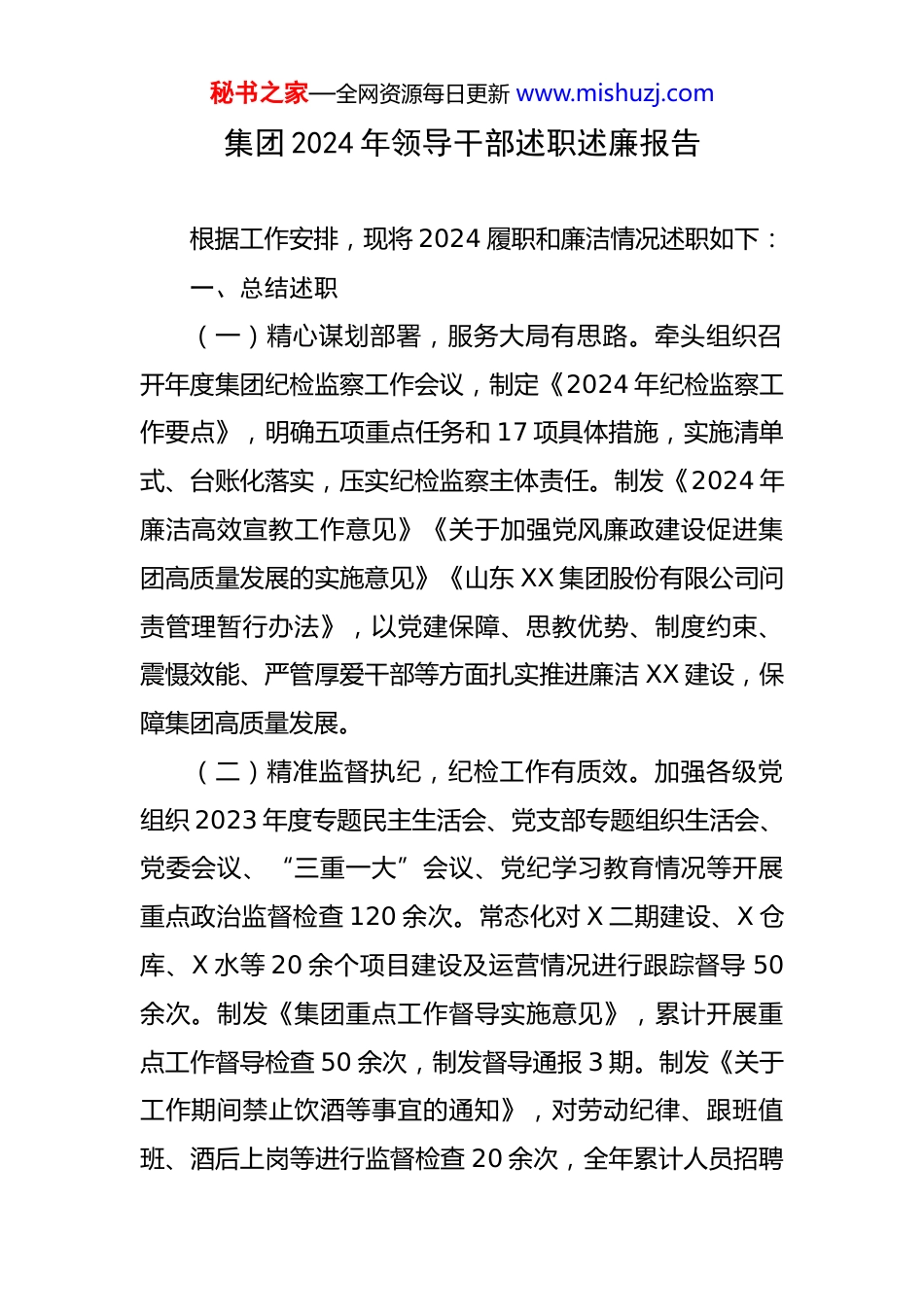 秘书之家—全网资源每日更新 www.mishuzj.com

集团 2024 年领导干部述职述廉报告

根据工作安排，现将 2024 履职和廉洁情况述职如下：

一、总结述职

（一）精心谋划部署，服务大局有思路。牵头组织召开年度集团纪检监察工作会议，制定《2024 年纪检监察工作要点》，明确五项重点任务和 17 项具体措施，实施清单式、台账化落实，压实纪检监察主体责任。制发《2024 年廉洁高效宣教工作意见》《关于加强党风廉政建设促进集团高质量发展的实施意见》《山东 XX 集团股份有限公司问责管理暂行办法》，以党建保障、思教优势、制度约束、震慑效能、严管厚爱干部等方面扎实推进廉洁 XX 建设，保障集团高质量发展。

（二）精准监督执纪，纪检工作有质效。加强各级党组织 2023 年度专题民主生活会、党支部专题组织生活会、党委会议、“三重一大”会议、党纪学习教育情况等开展重点政治监督检查 120 余次。常态化对 X 二期建设、X 仓库、X 水等 20 余个项目建设及运营情况进行跟踪督导 50 余次。制发《集团重点工作督导实施意见》，累计开展重点工作督导检查 50 余次，制发督导通报 3 期。制发《关于工作期间禁止饮酒等事宜的通知》，对劳动纪律、跟班值班、酒后上岗等进行监督检查 20 余次，全年累计人员招聘